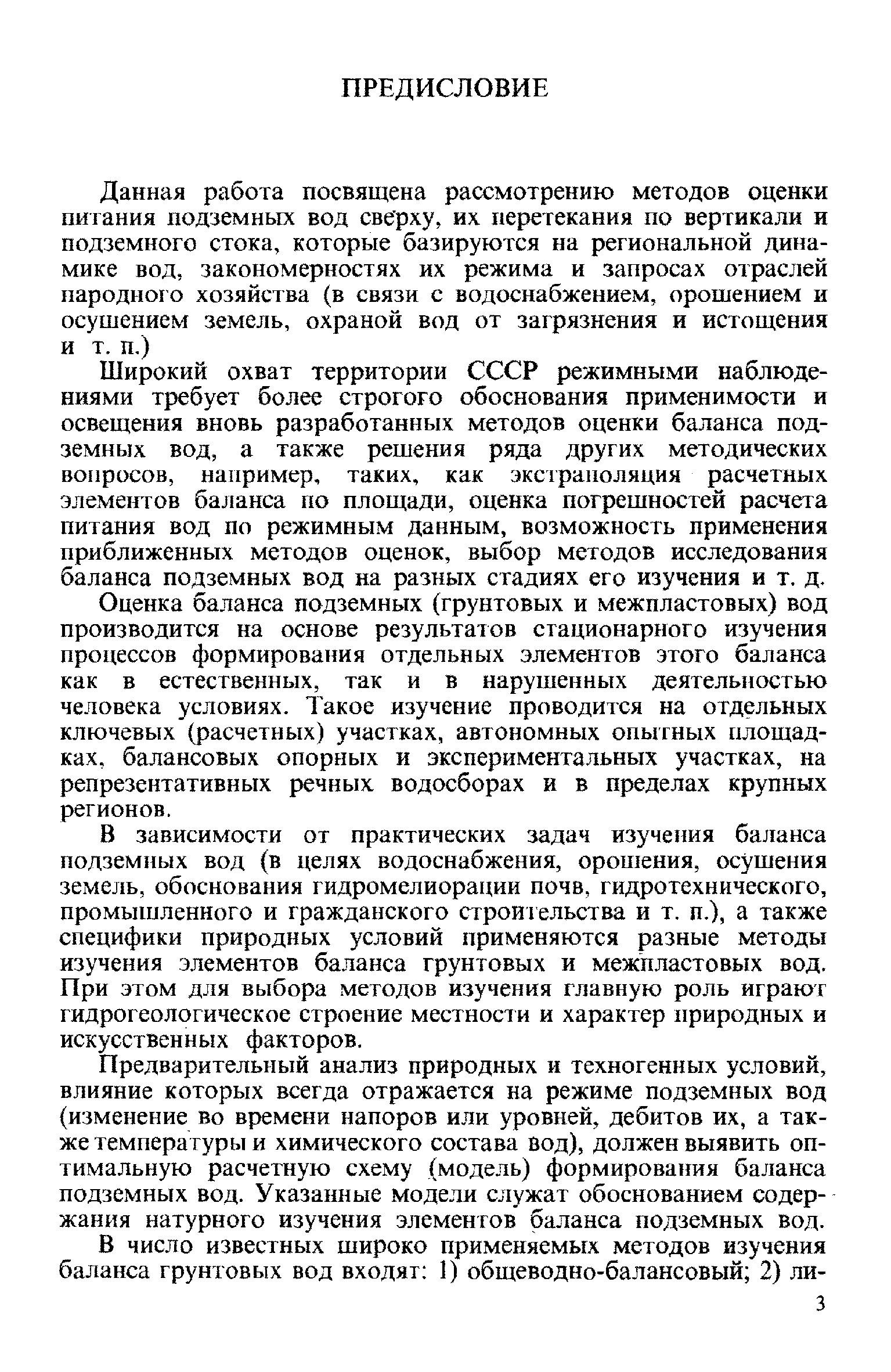 ПРЕДИСЛОВИЕ

Данная работа посвящена рассмотрению методов оценки питания подземных вод сверху, их перетекания по вертикали и подземного стока, которые базируются на региональной динамике вод, закономерностях их режима и запросах отраслей народного хозяйства (в связи с водоснабжением, орошением и осушением земель, охраной вод от загрязнения и истощения и т. п.)

Широкий охват территории СССР режимными наблюдениями требует более строгого обоснования применимости и освещения вновь разработанных методов оценки баланса подземных вод, а также решения ряда других методических вопросов, например, таких, как экстраполяция расчетных элементов баланса по площади, оценка погрешностей расчета питания вод по режимным данным, возможность применения приближенных методов оценок, выбор методов исследования баланса подземных вод на разных стадиях его изучения и т. д.

Оценка баланса подземных (грунтовых и межпластовых) вод производится на основе результатов стационарного изучения процессов формирования отдельных элементов этого баланса как в естественных, так и в нарушенных деятельностью человека условиях. Такое изучение проводится на отдельных ключевых (расчетных) участках, автономных опытных площадках, балансовых опорных и экспериментальных участках, на репрезентативных речных водосборах и в пределах крупных регионов.

В зависимости от практических задач изучения баланса подземных вод (в целях водоснабжения, орошения, осушения земель, обоснования гидромелиорации почв, гидротехнического, промышленного и гражданского строительства и т. п.), а также специфики природных условий применяются разные методы изучения элементов баланса грунтовых и межпластовых вод. При этом для выбора методов изучения главную роль играют гидрогеологическое строение местности и характер природных и искусственных факторов.

Предварительный анализ природных и техногенных условий, влияние которых всегда отражается на режиме подземных вод (изменение во времени напоров или уровней, дебитов их, а также температуры и химического состава вод), должен выявить оптимальную расчетную схему (модель) формирования баланса подземных вод. Указанные модели служат обоснованием содержания натурного изучения элементов баланса подземных вод.

В число известных широко применяемых методов изучения баланса грунтовых вод входят: 1) общеводно-балансовый; 2) ли-

3